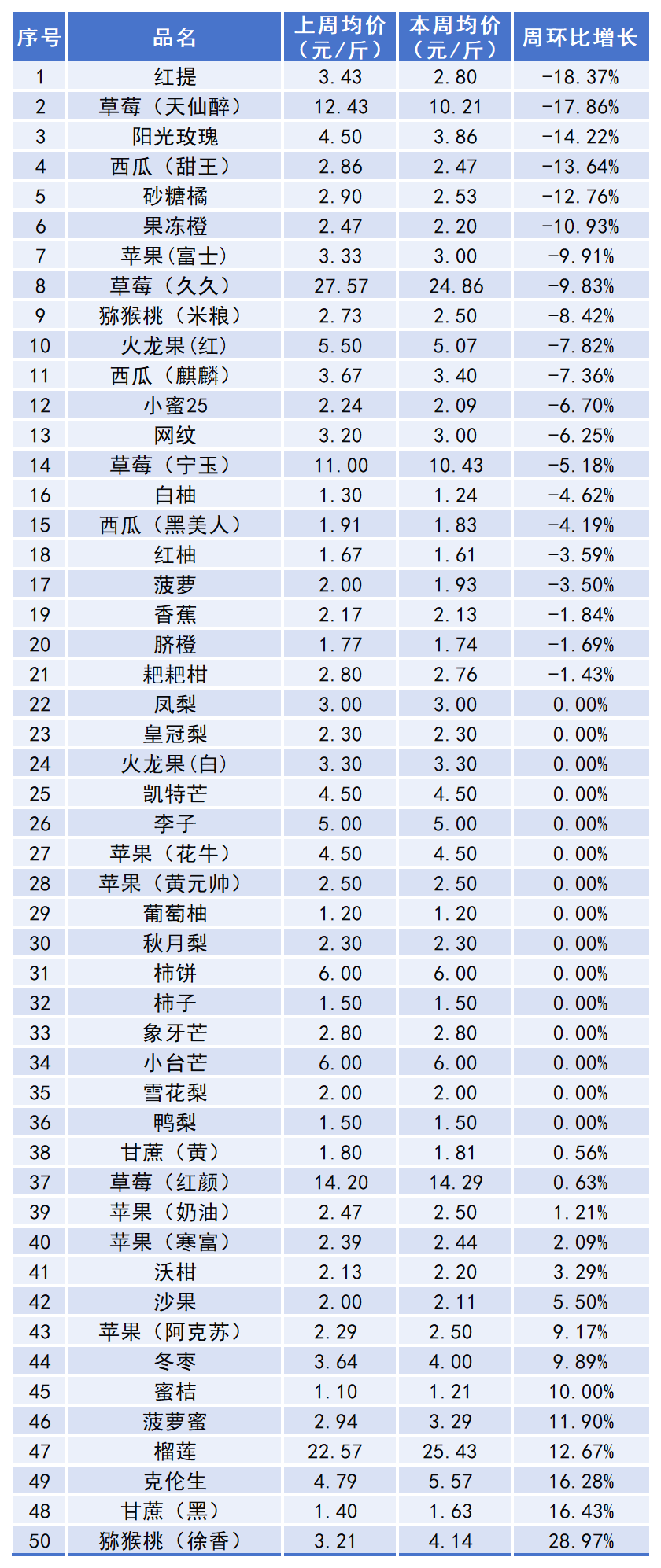 | 序号 | 品名 | 上周均价（元/斤） | 本周均价（元/斤） | 周环比增长 |
|---|---|---|---|---|
| 1 | 红提 | 3.43 | 2.80 | -18.37% |
| 2 | 草莓（天仙醉） | 12.43 | 10.21 | -17.86% |
| 3 | 阳光玫瑰 | 4.50 | 3.86 | -14.22% |
| 4 | 西瓜（甜王） | 2.86 | 2.47 | -13.64% |
| 5 | 砂糖橘 | 2.90 | 2.53 | -12.76% |
| 6 | 果冻橙 | 2.47 | 2.20 | -10.93% |
| 7 | 苹果（富士） | 3.33 | 3.00 | -9.91% |
| 8 | 草莓（久久） | 27.57 | 24.86 | -9.83% |
| 9 | 猕猴桃（米粮） | 2.73 | 2.50 | -8.42% |
| 10 | 火龙果(红) | 5.50 | 5.07 | -7.82% |
| 11 | 西瓜（麒麟） | 3.67 | 3.40 | -7.36% |
| 12 | 小蜜25 | 2.24 | 2.09 | -6.70% |
| 13 | 网纹 | 3.20 | 3.00 | -6.25% |
| 14 | 草莓（宁玉） | 11.00 | 10.43 | -5.18% |
| 16 | 白柚 | 1.30 | 1.24 | -4.62% |
| 15 | 西瓜（黑美人） | 1.91 | 1.83 | -4.19% |
| 18 | 红柚 | 1.67 | 1.61 | -3.59% |
| 17 | 菠萝 | 2.00 | 1.93 | -3.50% |
| 19 | 香蕉 | 2.17 | 2.13 | -1.84% |
| 20 | 脐橙 | 1.77 | 1.74 | -1.69% |
| 21 | 耙耙柑 | 2.80 | 2.76 | -1.43% |
| 22 | 凤梨 | 3.00 | 3.00 | 0.00% |
| 23 | 皇冠梨 | 2.30 | 2.30 | 0.00% |
| 24 | 火龙果(白) | 3.30 | 3.30 | 0.00% |
| 25 | 凯特芒 | 4.50 | 4.50 | 0.00% |
| 26 | 李子 | 5.00 | 5.00 | 0.00% |
| 27 | 苹果（花牛） | 4.50 | 4.50 | 0.00% |
| 28 | 苹果（黄元帅） | 2.50 | 2.50 | 0.00% |
| 29 | 葡萄柚 | 1.20 | 1.20 | 0.00% |
| 30 | 秋月梨 | 2.30 | 2.30 | 0.00% |
| 31 | 柿饼 | 6.00 | 6.00 | 0.00% |
| 32 | 柿子 | 1.50 | 1.50 | 0.00% |
| 33 | 象牙芒 | 2.80 | 2.80 | 0.00% |
| 34 | 小台芒 | 6.00 | 6.00 | 0.00% |
| 35 | 雪花梨 | 2.00 | 2.00 | 0.00% |
| 36 | 鸭梨 | 1.50 | 1.50 | 0.00% |
| 38 | 甘蔗（黄） | 1.80 | 1.81 | 0.56% |
| 37 | 草莓（红颜） | 14.20 | 14.29 | 0.63% |
| 39 | 苹果（奶油） | 2.47 | 2.50 | 1.21% |
| 40 | 苹果（寒富） | 2.39 | 2.44 | 2.09% |
| 41 | 沃柑 | 2.13 | 2.20 | 3.29% |
| 42 | 沙果 | 2.00 | 2.11 | 5.50% |
| 43 | 苹果（阿克苏） | 2.29 | 2.50 | 9.17% |
| 44 | 冬枣 | 3.64 | 4.00 | 9.89% |
| 45 | 蜜桔 | 1.10 | 1.21 | 10.00% |
| 46 | 菠萝蜜 | 2.94 | 3.29 | 11.90% |
| 47 | 榴莲 | 22.57 | 25.43 | 12.67% |
| 49 | 克伦生 | 4.79 | 5.57 | 16.28% |
| 48 | 甘蔗（黑） | 1.40 | 1.63 | 16.43% |
| 50 | 猕猴桃（徐香） | 3.21 | 4.14 | 28.97% |